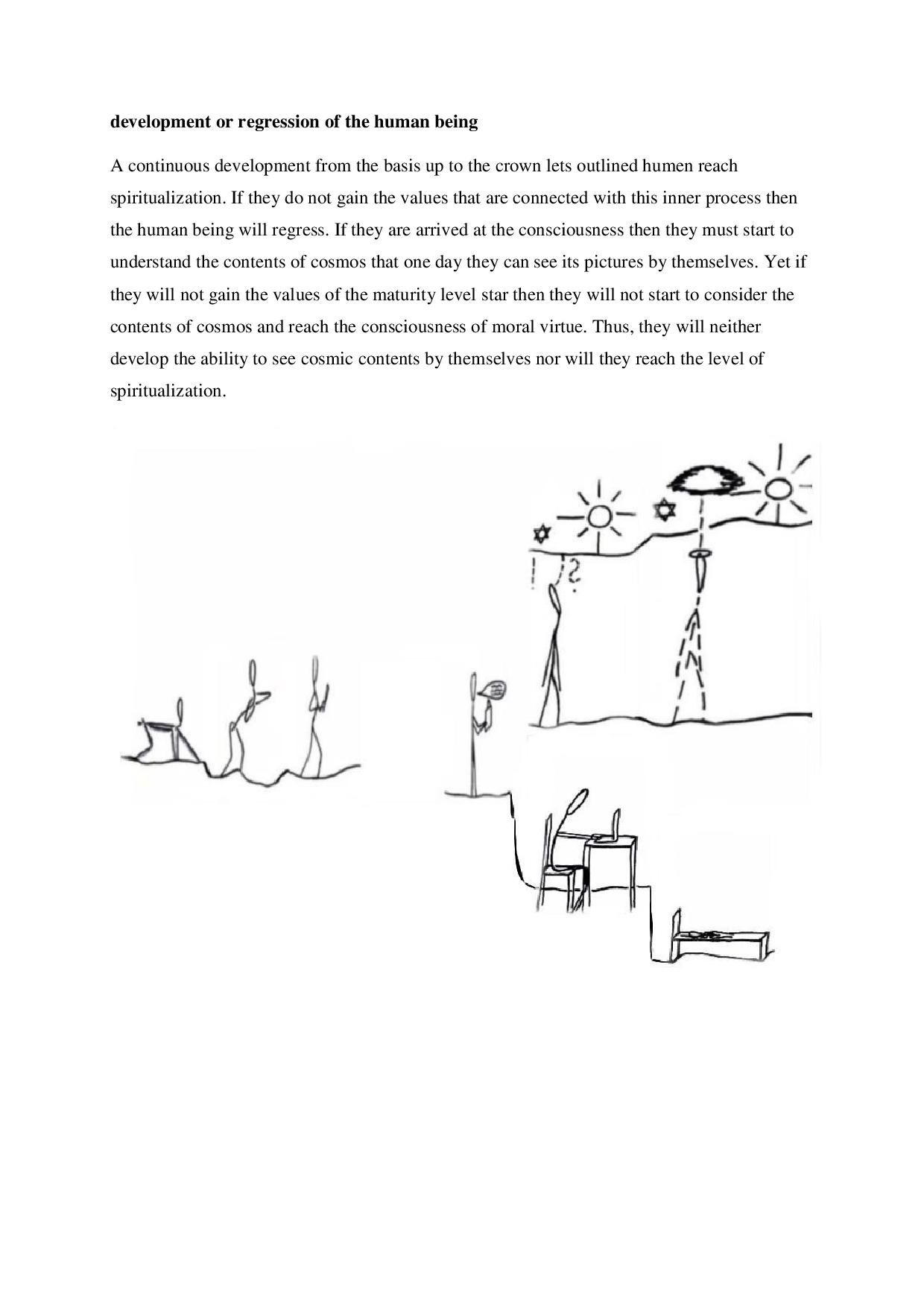 **development or regression of the human being**

A continuous development from the basis up to the crown lets outlined humen reach spiritualization. If they do not gain the values that are connected with this inner process then the human being will regress. If they are arrived at the consciousness then they must start to understand the contents of cosmos that one day they can see its pictures by themselves. Yet if they will not gain the values of the maturity level star then they will not start to consider the contents of cosmos and reach the consciousness of moral virtue. Thus, they will neither develop the ability to see cosmic contents by themselves nor will they reach the level of spiritualization.

! ?